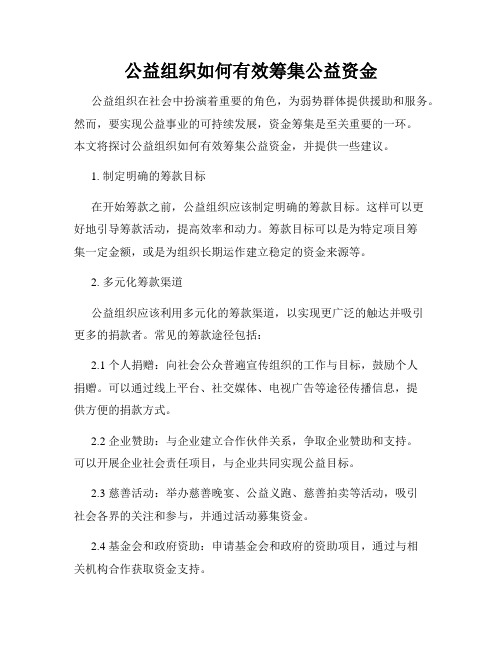 公益组织如何有效筹集公益资金

公益组织在社会中扮演着重要的角色，为弱势群体提供援助和服务。然而，要实现公益事业的可持续发展，资金筹集是至关重要的一环。本文将探讨公益组织如何有效筹集公益资金，并提供一些建议。

1. 制定明确的筹款目标

在开始筹款之前，公益组织应该制定明确的筹款目标。这样可以更好地引导筹款活动，提高效率和动力。筹款目标可以是为特定项目筹集一定金额，或是为组织长期运作建立稳定的资金来源等。

2. 多元化筹款渠道

公益组织应该利用多元化的筹款渠道，以实现更广泛的触达并吸引更多的捐款者。常见的筹款途径包括：

2.1 个人捐赠：向社会公众普遍宣传组织的工作与目标，鼓励个人捐赠。可以通过线上平台、社交媒体、电视广告等途径传播信息，提供方便的捐款方式。

2.2 企业赞助：与企业建立合作伙伴关系，争取企业赞助和支持。可以开展企业社会责任项目，与企业共同实现公益目标。

2.3 慈善活动：举办慈善晚宴、公益义跑、慈善拍卖等活动，吸引社会各界的关注和参与，并通过活动募集资金。

2.4 基金会和政府资助：申请基金会和政府的资助项目，通过与相关机构合作获取资金支持。